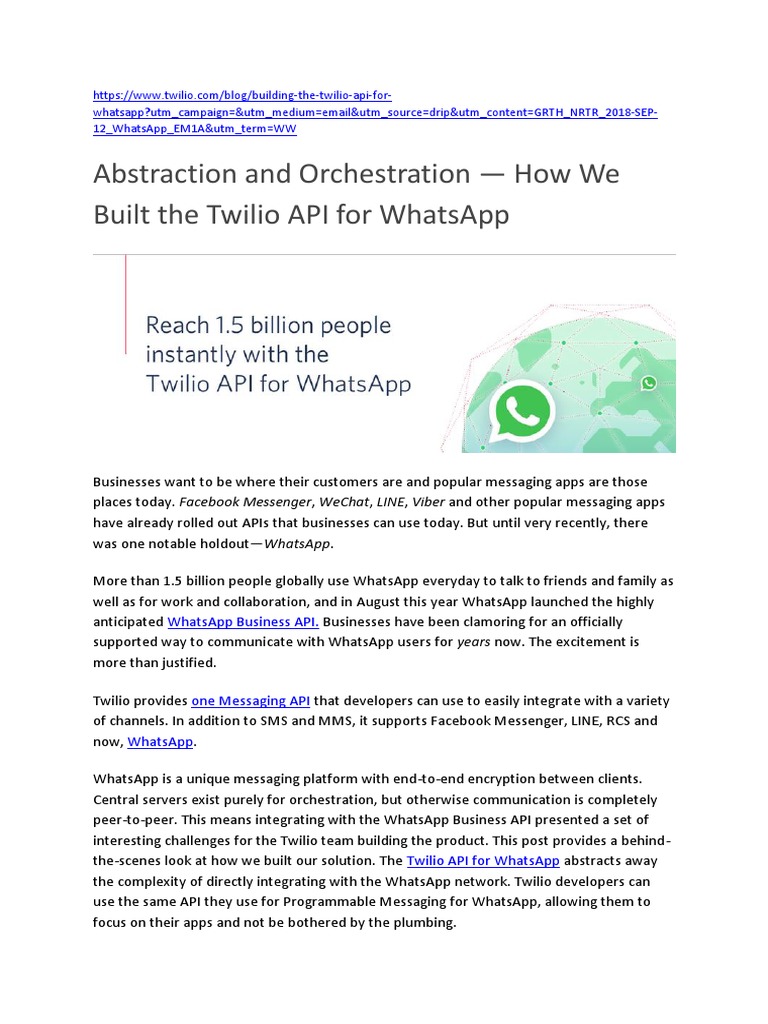 https://www.twilio.com/blog/building-the-twilio-api-for-whatsapp?utm_campaign=&utm_medium=email&utm_source=drip&utm_content=GRTH_NRTR_2018-SEP-12_WhatsApp_EM1A&utm_term=WW

Abstraction and Orchestration — How We Built the Twilio API for WhatsApp

Reach 1.5 billion people instantly with the Twilio API for WhatsApp

Businesses want to be where their customers are and popular messaging apps are those places today. Facebook Messenger, WeChat, LINE, Viber and other popular messaging apps have already rolled out APIs that businesses can use today. But until very recently, there was one notable holdout—WhatsApp.

More than 1.5 billion people globally use WhatsApp everyday to talk to friends and family as well as for work and collaboration, and in August this year WhatsApp launched the highly anticipated WhatsApp Business API. Businesses have been clamoring for an officially supported way to communicate with WhatsApp users for years now. The excitement is more than justified.

Twilio provides one Messaging API that developers can use to easily integrate with a variety of channels. In addition to SMS and MMS, it supports Facebook Messenger, LINE, RCS and now, WhatsApp.

WhatsApp is a unique messaging platform with end-to-end encryption between clients. Central servers exist purely for orchestration, but otherwise communication is completely peer-to-peer. This means integrating with the WhatsApp Business API presented a set of interesting challenges for the Twilio team building the product. This post provides a behind-the-scenes look at how we built our solution. The Twilio API for WhatsApp abstracts away the complexity of directly integrating with the WhatsApp network. Twilio developers can use the same API they use for Programmable Messaging for WhatsApp, allowing them to focus on their apps and not be bothered by the plumbing.